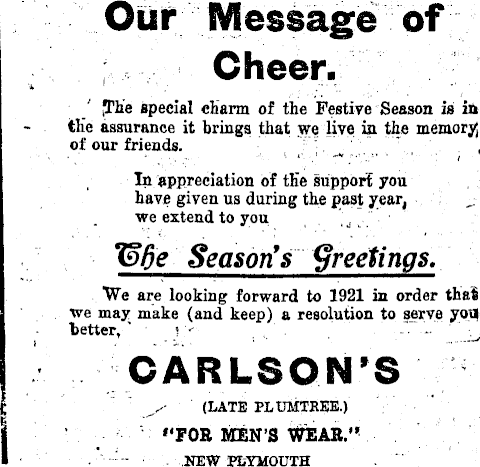 Our Message of Cheer.

The special charm of the Festive Season is in the assurance it brings that we live in the memory of our friends.

In appreciation of the support you have given us during the past year, we extend to you

The Season's Greetings.

We are looking forward to 1921 in order that we may make (and keep) a resolution to serve you better,

CARLSON'S

(LATE PLUMTREE.)

"FOR MEN'S WEAR."

NEW PLYMOUTH